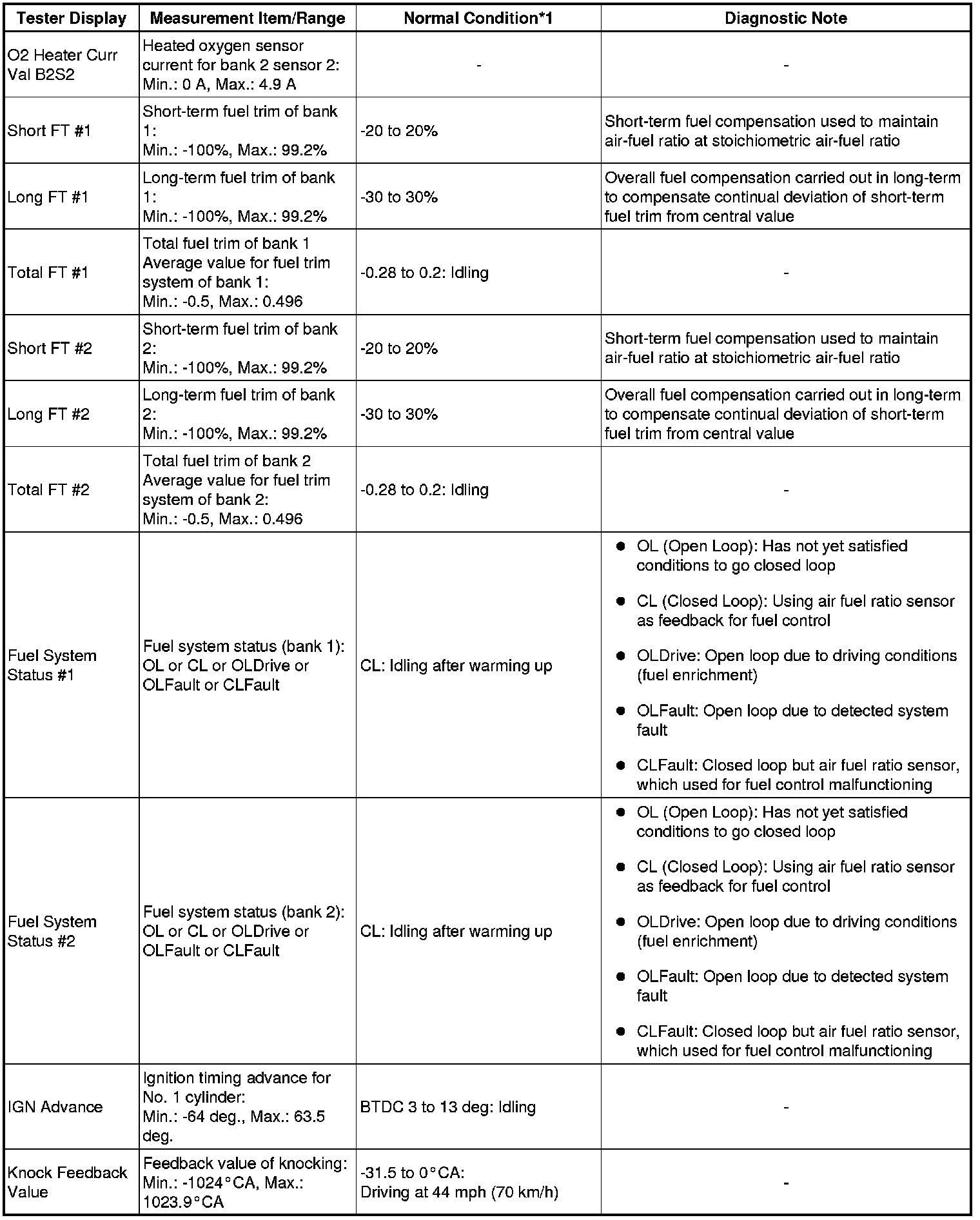 | Tester Display | Measurement Item/Range | Normal Condition*1 | Diagnostic Note |
|---|---|---|---|
| O2 Heater Curr Val B2S2 | Heated oxygen sensor current for bank 2 sensor 2: Min.: 0 A, Max.: 4.9 A | - | - |
| Short FT #1 | Short-term fuel trim of bank 1: Min.: -100%, Max.: 99.2% | -20 to 20% | Short-term fuel compensation used to maintain air-fuel ratio at stoichiometric air-fuel ratio |
| Long FT #1 | Long-term fuel trim of bank 1: Min.: -100%, Max.: 99.2% | -30 to 30% | Overall fuel compensation carried out in long-term to compensate continual deviation of short-term fuel trim from central value |
| Total FT #1 | Total fuel trim of bank 1 Average value for fuel trim system of bank 1: Min.: -0.5, Max.: 0.496 | -0.28 to 0.2: Idling | - |
| Short FT #2 | Short-term fuel trim of bank 2: Min.: -100%, Max.: 99.2% | -20 to 20% | Short-term fuel compensation used to maintain air-fuel ratio at stoichiometric air-fuel ratio |
| Long FT #2 | Long-term fuel trim of bank 2: Min.: -100%, Max.: 99.2% | -30 to 30% | Overall fuel compensation carried out in long-term to compensate continual deviation of short-term fuel trim from central value |
| Total FT #2 | Total fuel trim of bank 2 Average value for fuel trim system of bank 2: Min.: -0.5, Max.: 0.496 | -0.28 to 0.2: Idling | - |
| Fuel System Status #1 | Fuel system status (bank 1): OL or CL or OLDrive or OLFault or CLFault | CL: Idling after warming up | ● OL (Open Loop): Has not yet satisfied conditions to go closed loop ● CL (Closed Loop): Using air fuel ratio sensor as feedback for fuel control ● OLDrive: Open loop due to driving conditions (fuel enrichment) ● OLFault: Open loop due to detected system fault ● CLFault: Closed loop but air fuel ratio sensor, which used for fuel control malfunctioning |
| Fuel System Status #2 | Fuel system status (bank 2): OL or CL or OLDrive or OLFault or CLFault | CL: Idling after warming up | ● OL (Open Loop): Has not yet satisfied conditions to go closed loop ● CL (Closed Loop): Using air fuel ratio sensor as feedback for fuel control ● OLDrive: Open loop due to driving conditions (fuel enrichment) ● OLFault: Open loop due to detected system fault ● CLFault: Closed loop but air fuel ratio sensor, which used for fuel control malfunctioning |
| IGN Advance | Ignition timing advance for No. 1 cylinder: Min.: -64 deg., Max.: 63.5 deg. | BTDC 3 to 13 deg: Idling | - |
| Knock Feedback Value | Feedback value of knocking: Min.: -1024°CA, Max.: 1023.9°CA | -31.5 to 0°CA: Driving at 44 mph (70 km/h) | - |